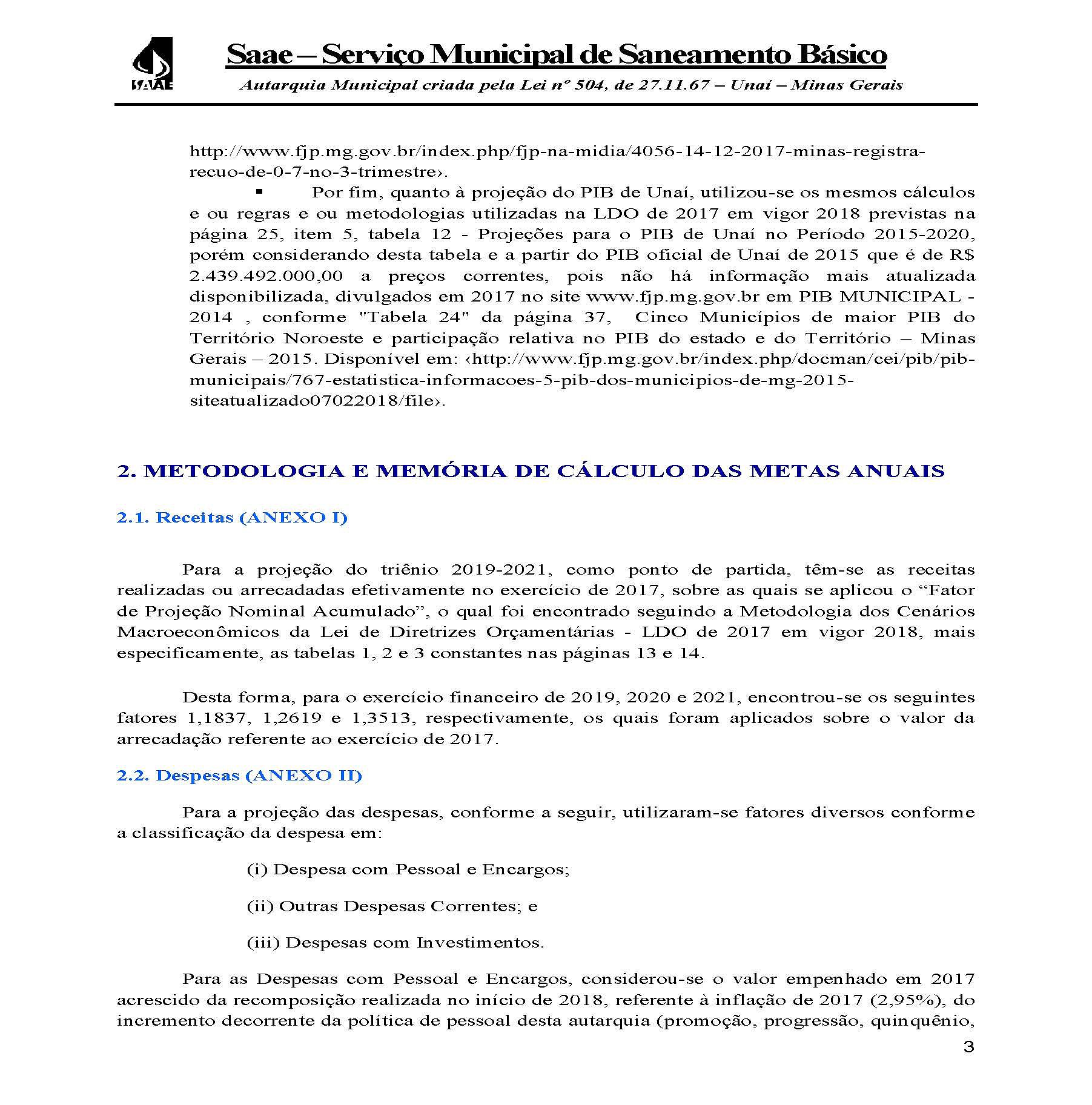 SAAE

Saae – Serviço Municipal de Saneamento Básico

Autarquia Municipal criada pela Lei nº 504, de 27.11.67 – Unaí – Minas Gerais

http://www.fjp.mg.gov.br/index.php/fjp-na-midia/4056-14-12-2017-minas-registra-recuo-de-0-7-no-3-trimestre›.

▪ Por fim, quanto à projeção do PIB de Unaí, utilizou-se os mesmos cálculos e ou regras e ou metodologias utilizadas na LDO de 2017 em vigor 2018 previstas na página 25, item 5, tabela 12 - Projeções para o PIB de Unaí no Período 2015-2020, porém considerando desta tabela e a partir do PIB oficial de Unaí de 2015 que é de R$ 2.439.492.000,00 a preços correntes, pois não há informação mais atualizada disponibilizada, divulgados em 2017 no site www.fjp.mg.gov.br em PIB MUNICIPAL - 2014 , conforme "Tabela 24" da página 37, Cinco Municípios de maior PIB do Território Noroeste e participação relativa no PIB do estado e do Território – Minas Gerais – 2015. Disponível em: ‹http://www.fjp.mg.gov.br/index.php/docman/cei/pib/pib-municipais/767-estatistica-informacoes-5-pib-dos-municipios-de-mg-2015-siteatualizado07022018/file›.

2. METODOLOGIA E MEMÓRIA DE CÁLCULO DAS METAS ANUAIS

2.1. Receitas (ANEXO I)

Para a projeção do triênio 2019-2021, como ponto de partida, têm-se as receitas realizadas ou arrecadadas efetivamente no exercício de 2017, sobre as quais se aplicou o “Fator de Projeção Nominal Acumulado”, o qual foi encontrado seguindo a Metodologia dos Cenários Macroeconômicos da Lei de Diretrizes Orçamentárias - LDO de 2017 em vigor 2018, mais especificamente, as tabelas 1, 2 e 3 constantes nas páginas 13 e 14.

Desta forma, para o exercício financeiro de 2019, 2020 e 2021, encontrou-se os seguintes fatores 1,1837, 1,2619 e 1,3513, respectivamente, os quais foram aplicados sobre o valor da arrecadação referente ao exercício de 2017.

2.2. Despesas (ANEXO II)

Para a projeção das despesas, conforme a seguir, utilizaram-se fatores diversos conforme a classificação da despesa em:

(i) Despesa com Pessoal e Encargos;

(ii) Outras Despesas Correntes; e

(iii) Despesas com Investimentos.

Para as Despesas com Pessoal e Encargos, considerou-se o valor empenhado em 2017 acrescido da recomposição realizada no início de 2018, referente à inflação de 2017 (2,95%), do incremento decorrente da política de pessoal desta autarquia (promoção, progressão, quinquênio,

3